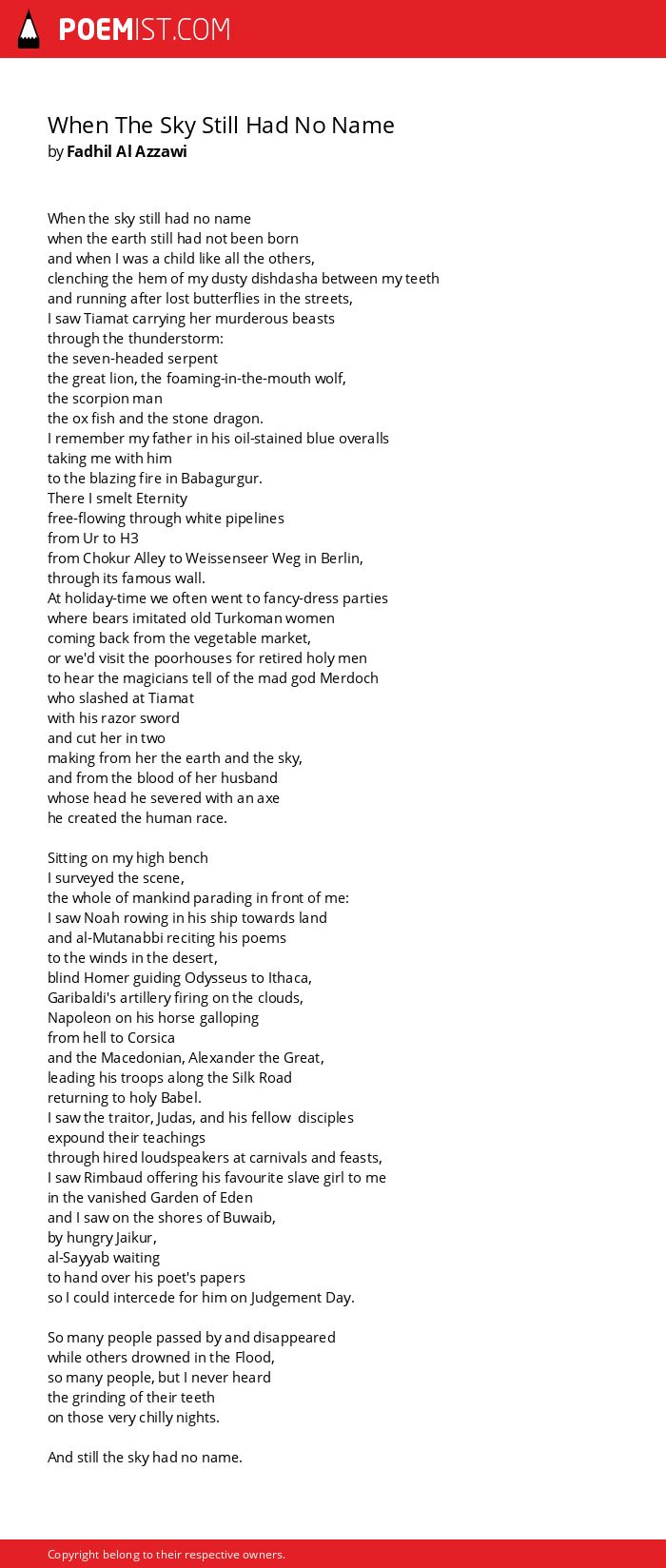 POEMIST.COM

When The Sky Still Had No Name
by Fadhil Al Azzawi

When the sky still had no name
when the earth still had not been born
and when I was a child like all the others,
clenching the hem of my dusty dishdasha between my teeth
and running after lost butterflies in the streets,
I saw Tiamat carrying her murderous beasts
through the thunderstorm:
the seven-headed serpent
the great lion, the foaming-in-the-mouth wolf,
the scorpion man
the ox fish and the stone dragon.
I remember my father in his oil-stained blue overalls
taking me with him
to the blazing fire in Babagurgur.
There I smelt Eternity
free-flowing through white pipelines
from Ur to H3
from Chokur Alley to Weissenseer Weg in Berlin,
through its famous wall.
At holiday-time we often went to fancy-dress parties
where bears imitated old Turkoman women
coming back from the vegetable market,
or we'd visit the poorhouses for retired holy men
to hear the magicians tell of the mad god Merdoch
who slashed at Tiamat
with his razor sword
and cut her in two
making from her the earth and the sky,
and from the blood of her husband
whose head he severed with an axe
he created the human race.

Sitting on my high bench
I surveyed the scene,
the whole of mankind parading in front of me:
I saw Noah rowing in his ship towards land
and al-Mutanabbi reciting his poems
to the winds in the desert,
blind Homer guiding Odysseus to Ithaca,
Garibaldi's artillery firing on the clouds,
Napoleon on his horse galloping
from hell to Corsica
and the Macedonian, Alexander the Great,
leading his troops along the Silk Road
returning to holy Babel.
I saw the traitor, Judas, and his fellow disciples
expound their teachings
through hired loudspeakers at carnivals and feasts,
I saw Rimbaud offering his favourite slave girl to me
in the vanished Garden of Eden
and I saw on the shores of Buwaib,
by hungry Jaikur,
al-Sayyab waiting
to hand over his poet's papers
so I could intercede for him on Judgement Day.

So many people passed by and disappeared
while others drowned in the Flood,
so many people, but I never heard
the grinding of their teeth
on those very chilly nights.

And still the sky had no name.

Copyright belong to their respective owners.